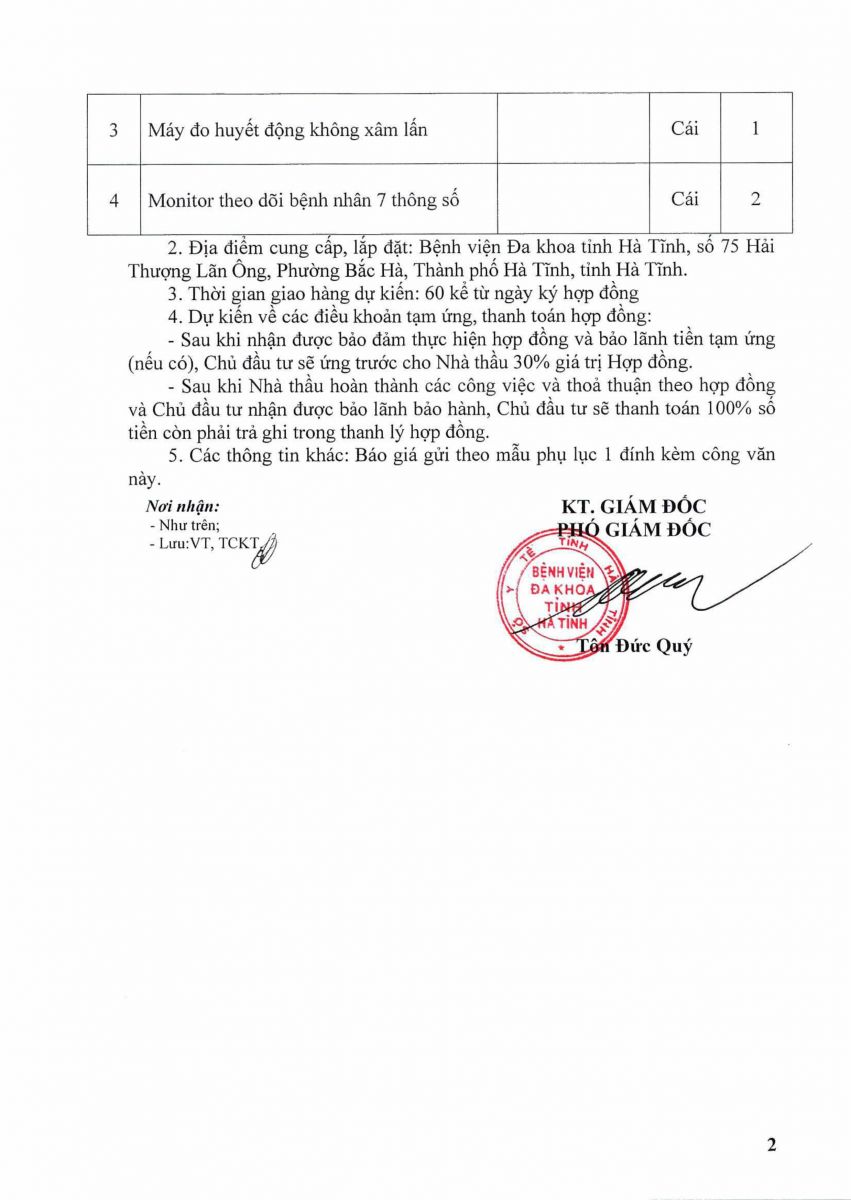 | 3 | Máy đo huyết động không xâm lấn | | Cái | 1 |
|---|---|---|---|---|
| 4 | Monitor theo dõi bệnh nhân 7 thông số | | Cái | 2 |

2. Địa điểm cung cấp, lắp đặt: Bệnh viện Đa khoa tỉnh Hà Tĩnh, số 75 Hải Thượng Lãn Ông, Phường Bắc Hà, Thành phố Hà Tĩnh, tỉnh Hà Tĩnh.

3. Thời gian giao hàng dự kiến: 60 kể từ ngày ký hợp đồng

4. Dự kiến về các điều khoản tạm ứng, thanh toán hợp đồng:

- Sau khi nhận được bảo đảm thực hiện hợp đồng và bảo lãnh tiền tạm ứng (nếu có), Chủ đầu tư sẽ ứng trước cho Nhà thầu 30% giá trị Hợp đồng.

- Sau khi Nhà thầu hoàn thành các công việc và thoả thuận theo hợp đồng và Chủ đầu tư nhận được bảo lãnh bảo hành, Chủ đầu tư sẽ thanh toán 100% số tiền còn phải trả ghi trong thanh lý hợp đồng.

5. Các thông tin khác: Báo giá gửi theo mẫu phụ lục 1 đính kèm công văn này.

Nơi nhận:
- Như trên;
- Lưu:VT, TCKT.

KT. GIÁM ĐỐC
PHÓ GIÁM ĐỐC

SỞ Y TẾ TỈNH HÀ TĨNH
BỆNH VIỆN ĐA KHOA TỈNH HÀ TĨNH

Tôn Đức Quý

2